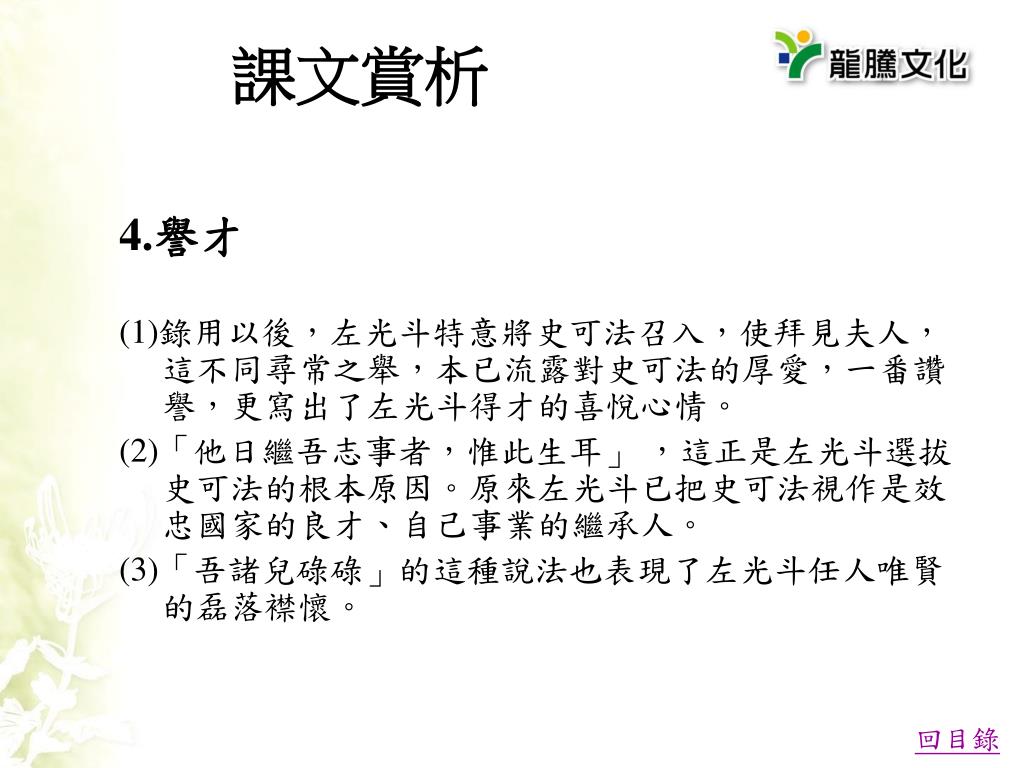 課文賞析

龍騰文化

4.譽才

(1)錄用以後，左光斗特意將史可法召入，使拜見夫人，這不同尋常之舉，本已流露對史可法的厚愛，一番讚譽，更寫出了左光斗得才的喜悅心情。

(2)「他日繼吾志事者，惟此生耳」，這正是左光斗選拔史可法的根本原因。原來左光斗已把史可法視作是效忠國家的良才、自己事業的繼承人。

(3)「吾諸兒碌碌」的這種說法也表現了左光斗任人唯賢的磊落襟懷。

回目錄